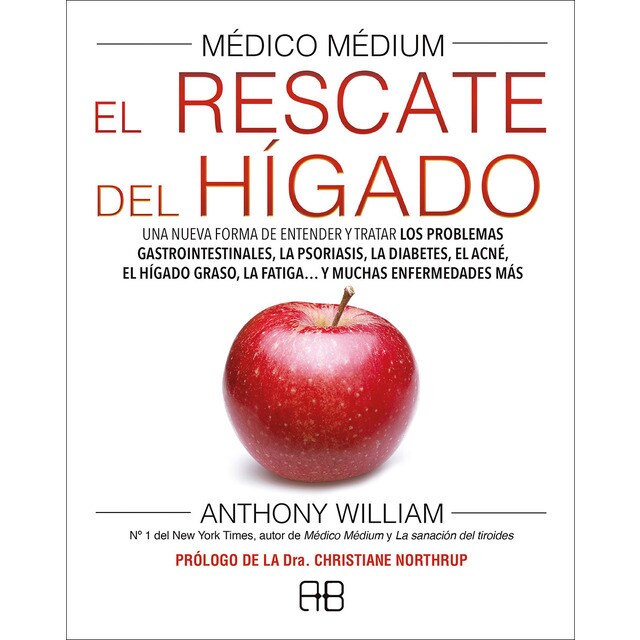 MÉDICO MÉDIUM

EL RESCATE DEL HÍGADO

UNA NUEVA FORMA DE ENTENDER Y TRATAR LOS PROBLEMAS GASTROINTESTINALES, LA PSORIASIS, LA DIABETES, EL ACNÉ, EL HÍGADO GRASO, LA FATIGA… Y MUCHAS ENFERMEDADES MÁS

ANTHONY WILLIAM

Nº 1 del New York Times, autor de Médico Médium y La sanación del tiroides

PRÓLOGO DE LA Dra. CHRISTIANE NORTHRUP

AB